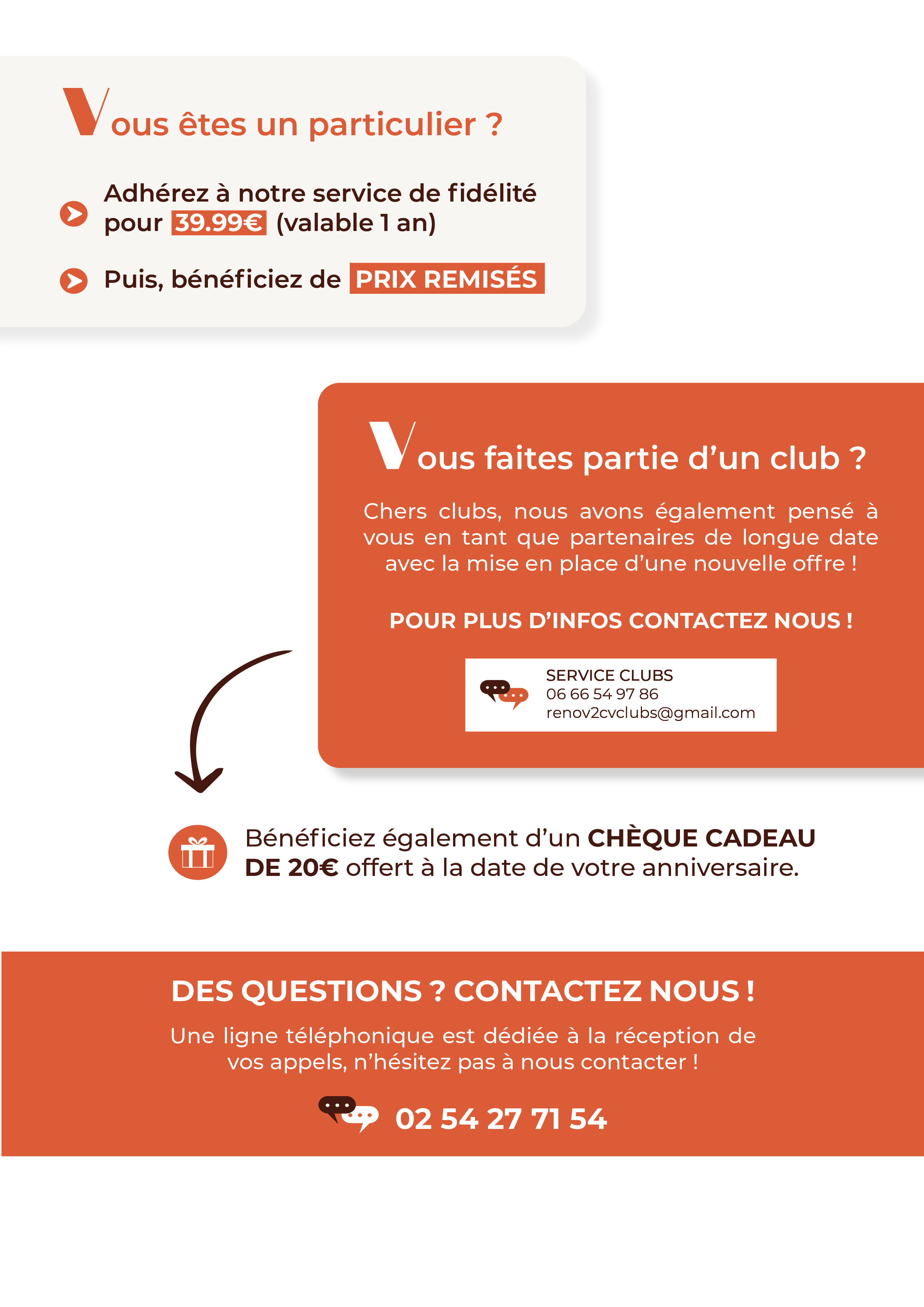 Vous êtes un particulier ?

Adhérez à notre service de fidélité pour 39.99€ (valable 1 an)

Puis, bénéficiez de PRIX REMISÉS

Vous faites partie d'un club ?

Chers clubs, nous avons également pensé à vous en tant que partenaires de longue date avec la mise en place d'une nouvelle offre !

POUR PLUS D'INFOS CONTACTEZ NOUS !

SERVICE CLUBS
06 66 54 97 86
renov2cvclubs@gmail.com

Bénéficiez également d'un CHÈQUE CADEAU DE 20€ offert à la date de votre anniversaire.

DES QUESTIONS ? CONTACTEZ NOUS !

Une ligne téléphonique est dédiée à la réception de vos appels, n'hésitez pas à nous contacter !

02 54 27 71 54